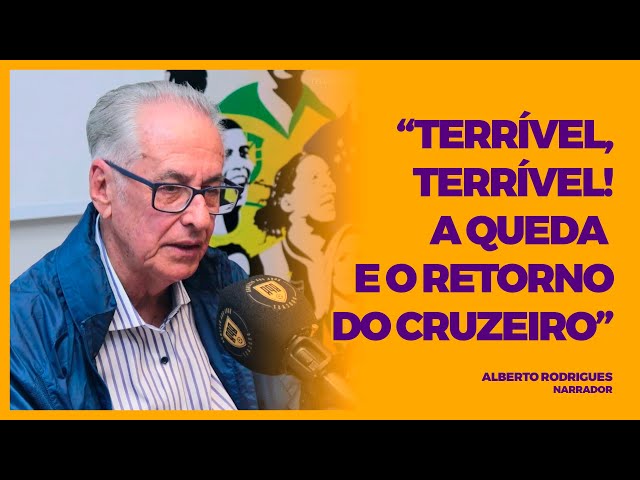 “TERRÍVEL, TERRÍVEL! A QUEDA E O RETORNO DO CRUZEIRO”

ALBERTO RODRIGUES
NARRADOR